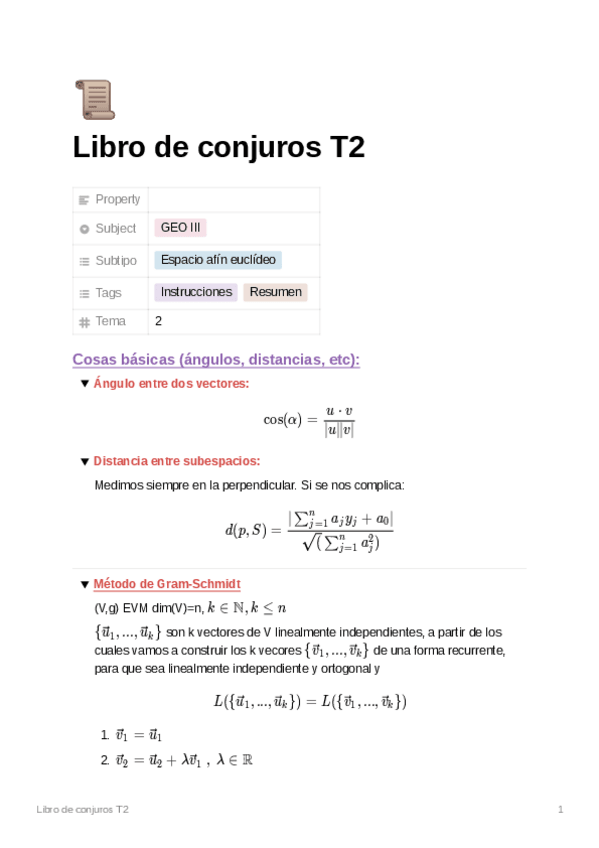 Libro de conjuros T2

| Property | |
|---|---|
| Subject | GEO III |
| Subtipo | Espacio afín euclídeo |
| Tags | Instrucciones Resumen |
| Tema | 2 |

Cosas básicas (ángulos, distancias, etc):

Ángulo entre dos vectores:

$\cos(\alpha) = \frac{u \cdot v}{|u||v|}$

Distancia entre subespacios:

Medimos siempre en la perpendicular. Si se nos complica:

$d(p, S) = \frac{|\sum_{j=1}^{n} a_j y_j + a_0|}{\sqrt{(\sum_{j=1}^{n} a_j^2)}}$

Método de Gram-Schmidt

(V,g) EVM dim(V)=n, $k \in \mathbb{N}, k \leq n$

$\{\vec{u}_1, ..., \vec{u}_k\}$ son k vectores de V linealmente independientes, a partir de los cuales vamos a construir los k vecores $\{\vec{v}_1, ..., \vec{v}_k\}$ de una forma recurrente, para que sea linealmente independiente y ortogonal y

$L(\{\vec{u}_1, ..., \vec{u}_k\}) = L(\{\vec{v}_1, ..., \vec{v}_k\})$

1. $\vec{v}_1 = \vec{u}_1$
2. $\vec{v}_2 = \vec{u}_2 + \lambda\vec{v}_1$ , $\lambda \in \mathbb{R}$

Libro de conjuros T2 1